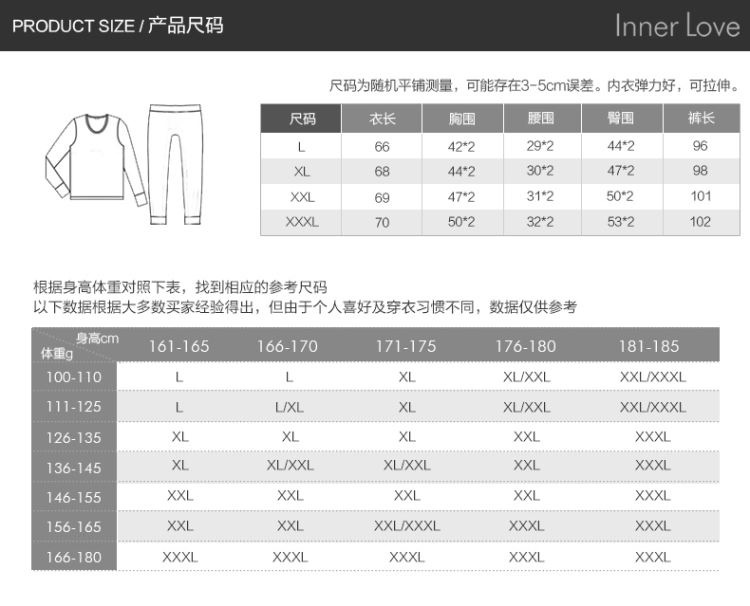 PRODUCT SIZE / 产品尺码

Inner Love

尺码为随机平铺测量，可能存在3-5cm误差。内衣弹力好，可拉伸。

| 尺码 | 衣长 | 胸围 | 腰围 | 臀围 | 裤长 |
|---|---|---|---|---|---|
| L | 66 | 42*2 | 29*2 | 44*2 | 96 |
| XL | 68 | 44*2 | 30*2 | 47*2 | 98 |
| XXL | 69 | 47*2 | 31*2 | 50*2 | 101 |
| XXXL | 70 | 50*2 | 32*2 | 53*2 | 102 |

根据身高体重对照下表，找到相应的参考尺码
以下数据根据大多数买家经验得出，但由于个人喜好及穿衣习惯不同，数据仅供参考

| 身高cm 体重g | 161-165 | 166-170 | 171-175 | 176-180 | 181-185 |
|---|---|---|---|---|---|
| 100-110 | L | L | XL | XL/XXL | XXL/XXXL |
| 111-125 | L | L/XL | XL | XL/XXL | XXL/XXXL |
| 126-135 | XL | XL | XL | XXL | XXXL |
| 136-145 | XL | XL/XXL | XL/XXL | XXL | XXXL |
| 146-155 | XXL | XXL | XXL | XXL | XXXL |
| 156-165 | XXL | XXL | XXL/XXXL | XXXL | XXXL |
| 166-180 | XXXL | XXXL | XXXL | XXXL | XXXL |